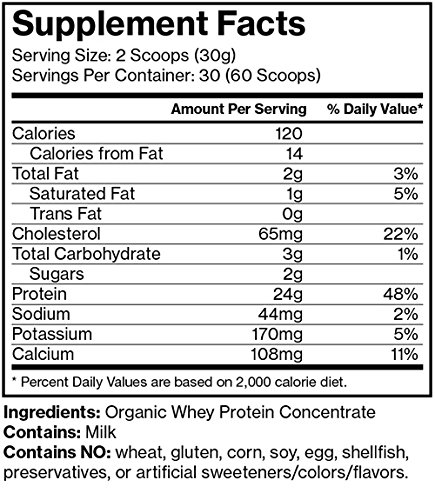 Supplement Facts
Serving Size: 2 Scoops (30g)
Servings Per Container: 30 (60 Scoops)

|  | Amount Per Serving | % Daily Value* |
|---|---|---|
| Calories | 120 |  |
| Calories from Fat | 14 |  |
| Total Fat | 2g | 3% |
| Saturated Fat | 1g | 5% |
| Trans Fat | 0g |  |
| Cholesterol | 65mg | 22% |
| Total Carbohydrate | 3g | 1% |
| Sugars | 2g |  |
| Protein | 24g | 48% |
| Sodium | 44mg | 2% |
| Potassium | 170mg | 5% |
| Calcium | 108mg | 11% |

* Percent Daily Values are based on 2,000 calorie diet.

Ingredients: Organic Whey Protein Concentrate
Contains: Milk
Contains NO: wheat, gluten, corn, soy, egg, shellfish, preservatives, or artificial sweeteners/colors/flavors.